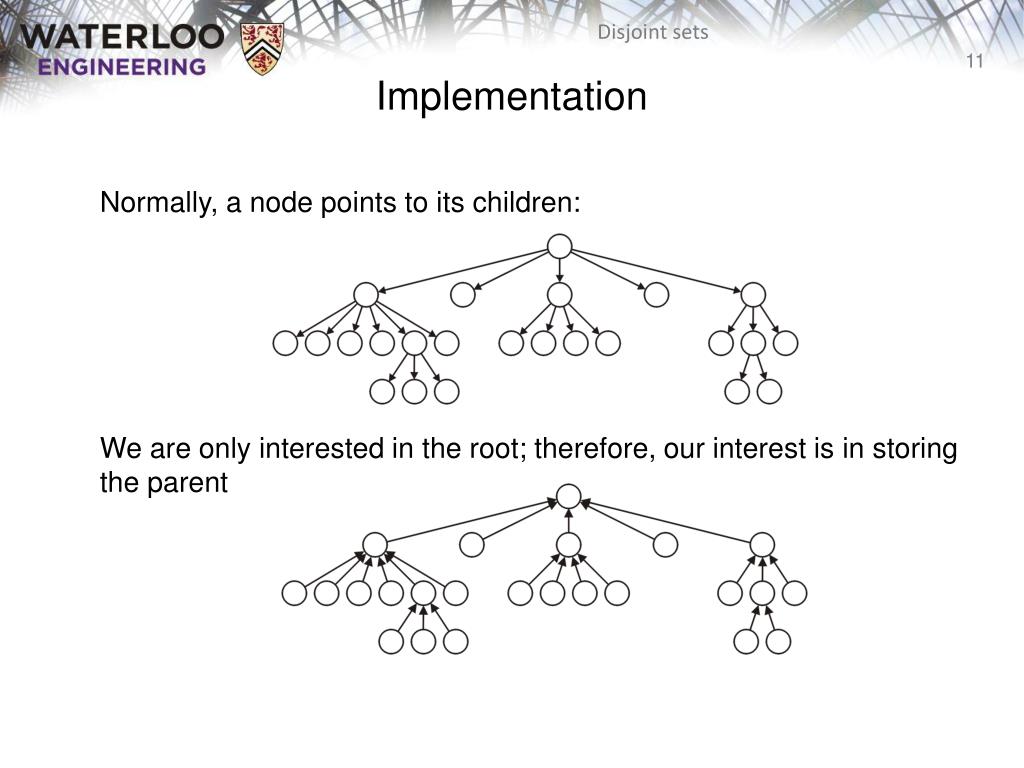 WATERLOO
ENGINEERING

Disjoint sets

11

Implementation

Normally, a node points to its children:

We are only interested in the root; therefore, our interest is in storing the parent